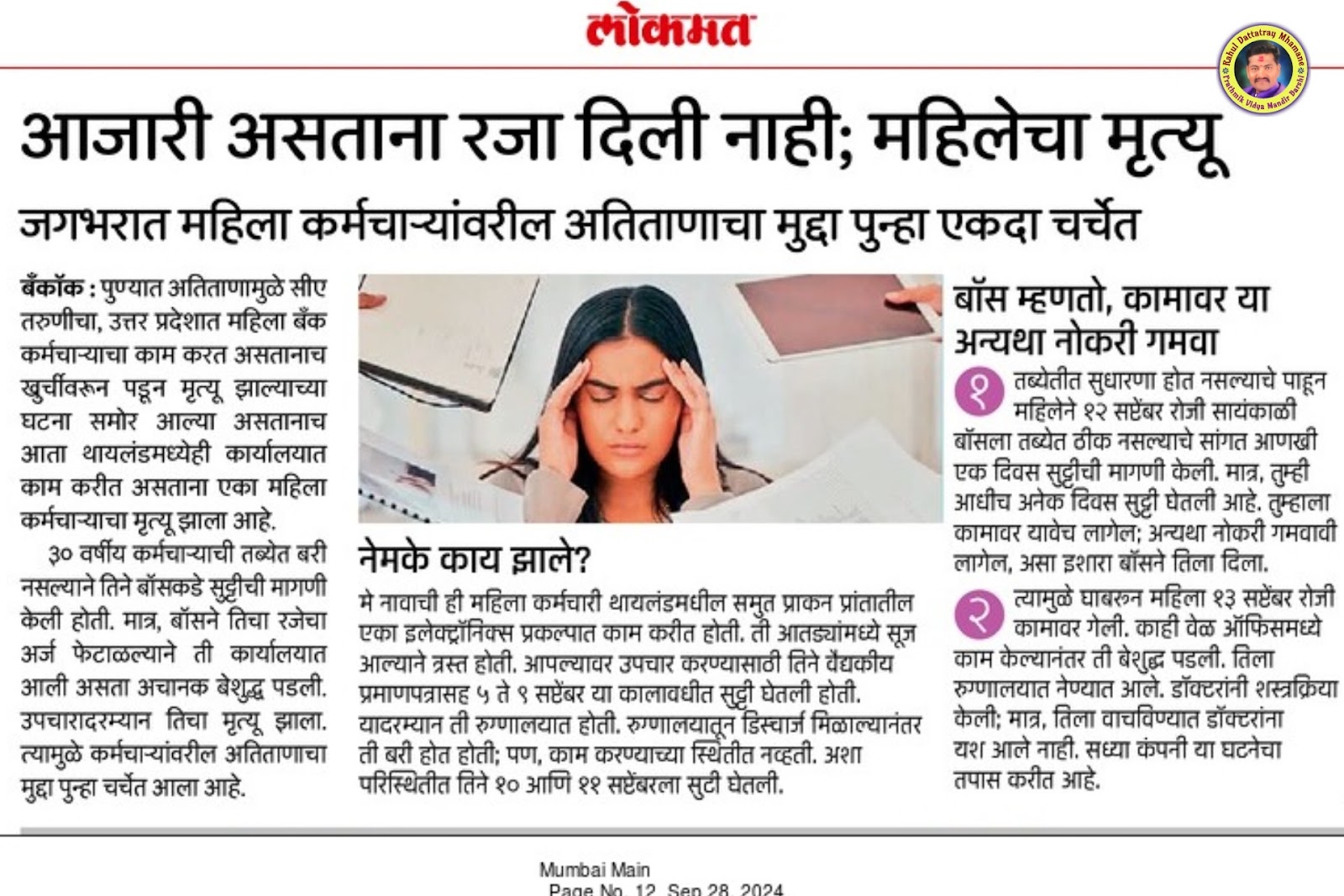 लोकमत

Rahul Dattatray Mhamane
Prathmik Vidya Mandir Barshi

आजारी असताना रजा दिली नाही; महिलेचा मृत्यू

जगभरात महिला कर्मचाऱ्यांवरील अतिताणाचा मुद्दा पुन्हा एकदा चर्चेत

बँकॉक : पुण्यात अतिताणामुळे सीए तरुणीचा, उत्तर प्रदेशात महिला बँक कर्मचाऱ्याचा काम करत असतानाच खुर्चीवरून पडून मृत्यू झाल्याच्या घटना समोर आल्या असतानाच आता थायलंडमध्येही कार्यालयात काम करीत असताना एका महिला कर्मचाऱ्याचा मृत्यू झाला आहे.

३० वर्षीय कर्मचाऱ्याची तब्येत बरी नसल्याने तिने बॉसकडे सुट्टीची मागणी केली होती. मात्र, बॉसने तिचा रजेचा अर्ज फेटाळल्याने ती कार्यालयात आली असता अचानक बेशुद्ध पडली. उपचारादरम्यान तिचा मृत्यू झाला. त्यामुळे कर्मचाऱ्यांवरील अतिताणाचा मुद्दा पुन्हा चर्चेत आला आहे.

नेमके काय झाले?

मे नावाची ही महिला कर्मचारी थायलंडमधील समुत प्राकन प्रांतातील एका इलेक्ट्रॉनिक्स प्रकल्पात काम करीत होती. ती आतड्यांमध्ये सूज आल्याने त्रस्त होती. आपल्यावर उपचार करण्यासाठी तिने वैद्यकीय प्रमाणपत्रासह ५ ते ९ सप्टेंबर या कालावधीत सुट्टी घेतली होती. यादरम्यान ती रुग्णालयात होती. रुग्णालयातून डिस्चार्ज मिळाल्यानंतर ती बरी होत होती; पण, काम करण्याच्या स्थितीत नव्हती. अशा परिस्थितीत तिने १० आणि ११ सप्टेंबरला सुटी घेतली.

बॉस म्हणतो, कामावर या अन्यथा नोकरी गमवा

१ तब्येतीत सुधारणा होत नसल्याचे पाहून महिलेने १२ सप्टेंबर रोजी सायंकाळी बॉसला तब्येत ठीक नसल्याचे सांगत आणखी एक दिवस सुट्टीची मागणी केली. मात्र, तुम्ही आधीच अनेक दिवस सुट्टी घेतली आहे. तुम्हाला कामावर यावेच लागेल; अन्यथा नोकरी गमवावी लागेल, असा इशारा बॉसने तिला दिला.

२ त्यामुळे घाबरून महिला १३ सप्टेंबर रोजी कामावर गेली. काही वेळ ऑफिसमध्ये काम केल्यानंतर ती बेशुद्ध पडली. तिला रुग्णालयात नेण्यात आले. डॉक्टरांनी शस्त्रक्रिया केली; मात्र, तिला वाचविण्यात डॉक्टरांना यश आले नाही. सध्या कंपनी या घटनेचा तपास करीत आहे.

Mumbai Main
Page No. 12 Sep 28, 2024